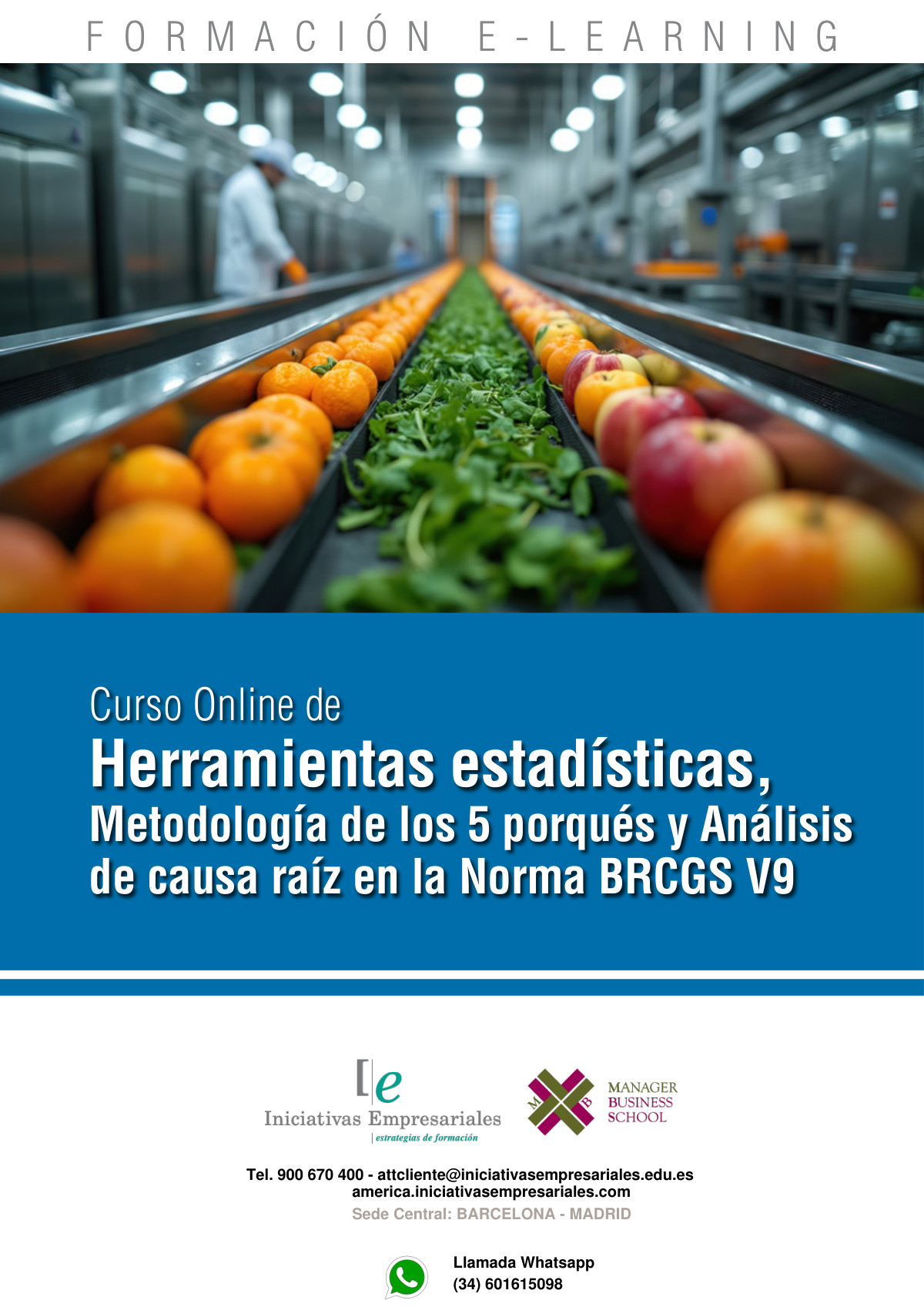 FORMACIÓN E-LEARNING

Curso Online de
Herramientas estadísticas,
Metodología de los 5 porqués y Análisis de causa raíz en la Norma BRCGS V9

[e
Iniciativas Empresariales
estrategias de formación

M B
MANAGER
BUSINESS
SCHOOL

Tel. 900 670 400 - attcliente@iniciativasempresariales.edu.es
america.iniciativasempresariales.com
Sede Central: BARCELONA - MADRID

Llamada Whatsapp
(34) 601615098